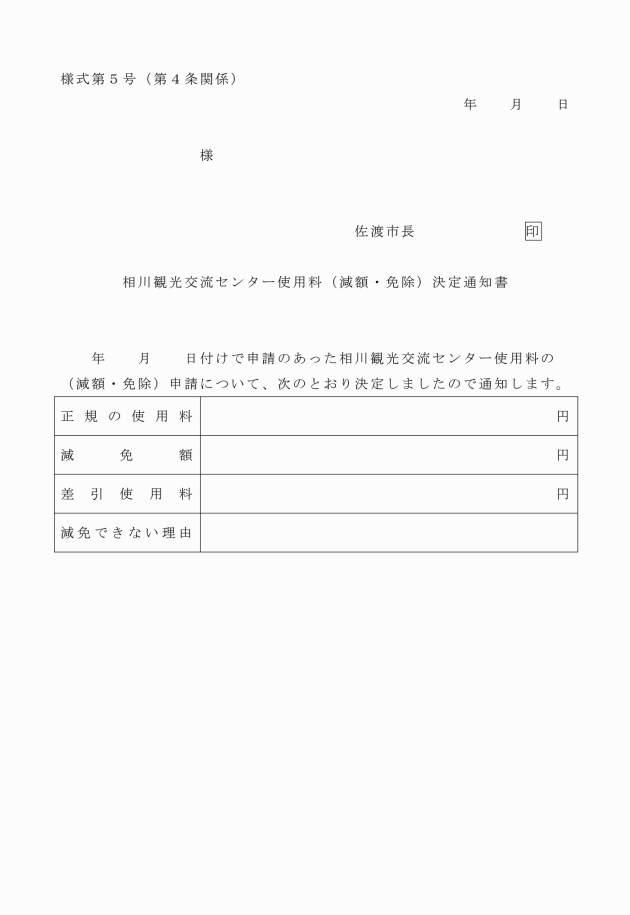 様式第５号（第４条関係）

年　　月　　日

様

佐渡市長　　　　　　印

相川観光交流センター使用料（減額・免除）決定通知書

年　　月　　日付けで申請のあった相川観光交流センター使用料の（減額・免除）申請について、次のとおり決定しましたので通知します。

| 正規の使用料 | 円 |
|---|---|
| 減免額 | 円 |
| 差引使用料 | 円 |
| 減免できない理由 | |